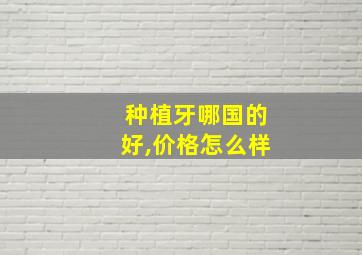 种植牙哪国的好,价格怎么样